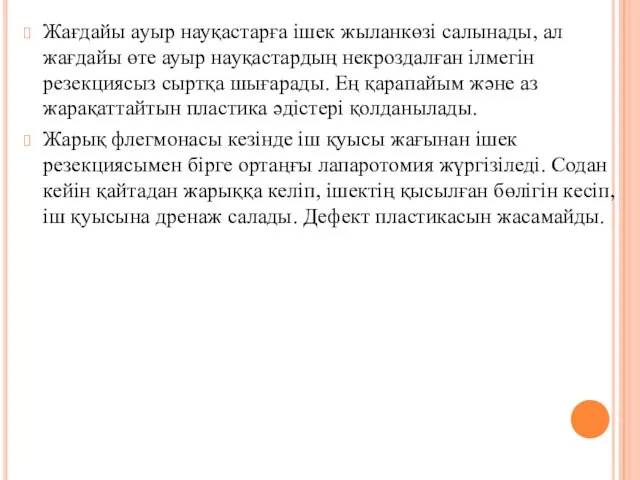 Жағдайы ауыр науқастарға ішек жыланкөзі салынады, ал жағдайы өте ауыр науқастардың некроздалған ілмегін резекциясыз сыртқа шығарады. Ең қарапайым және аз жарақаттайтын пластика әдістері қолданылады.

Жарық флегмонасы кезінде іш қуысы жағынан ішек резекциясымен бірге ортаңғы лапаротомия жүргізіледі. Содан кейін қайтадан жарыққа келіп, ішектің қысылған бөлігін кесіп, іш қуысына дренаж салады. Дефект пластикасын жасамайды.